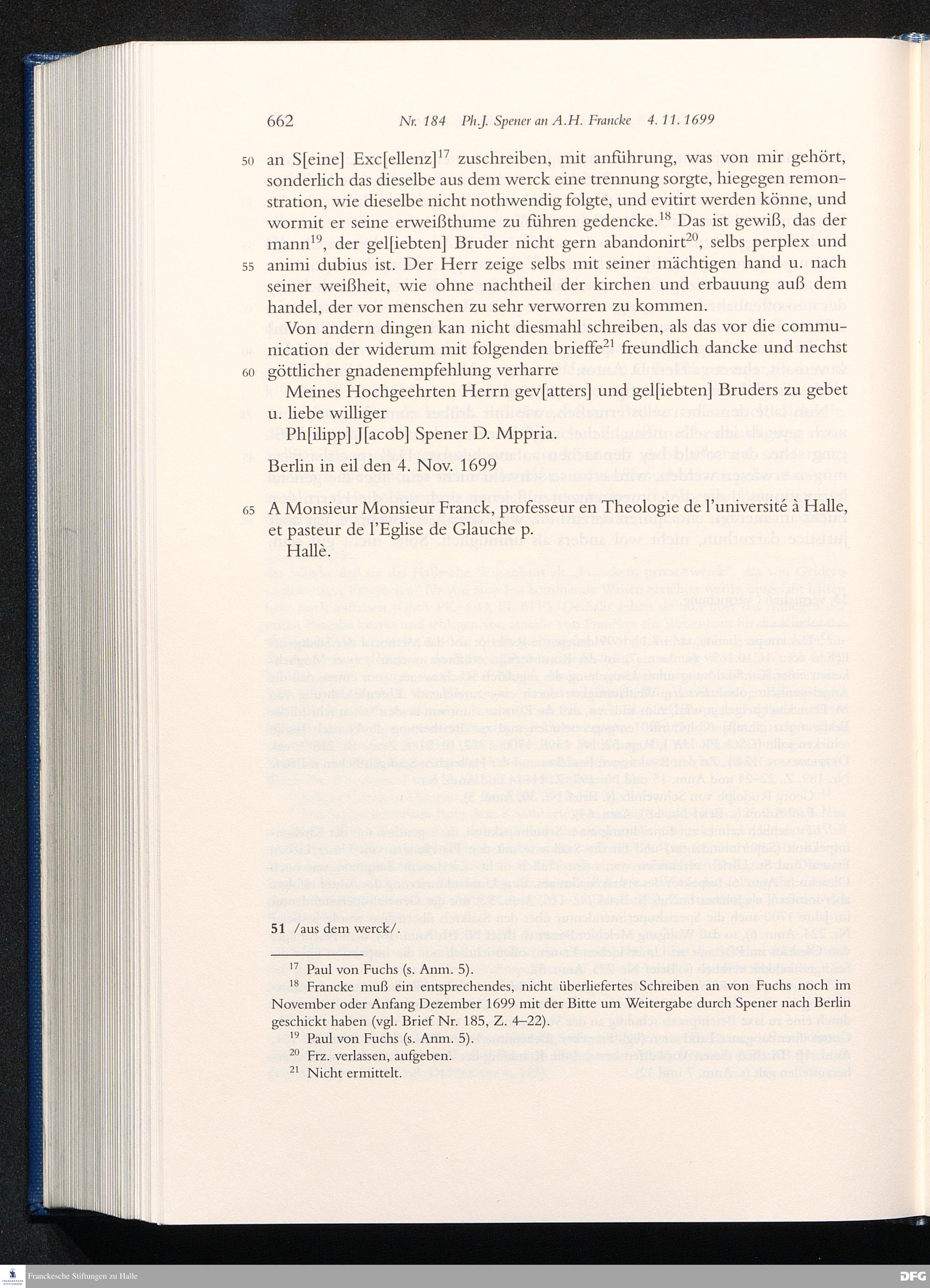 662 Nr. 184 Ph.J. Spener an A.H. Francke 4. 11. 1699

50 an S[eine] Exc[ellenz]$^{17}$ zuschreiben, mit anführung, was von mir gehört, sonderlich das dieselbe aus dem werck eine trennung sorgte, hiegegen remonstration, wie dieselbe nicht nothwendig folgte, und evitirt werden könne, und wormit er seine erweißthume zu führen gedencke.$^{18}$ Das ist gewiß, das der mann$^{19}$, der gel[iebten] Bruder nicht gern abandonirt$^{20}$, selbs perplex und 55 animi dubius ist. Der Herr zeige selbs mit seiner mächtigen hand u. nach seiner weißheit, wie ohne nachtheil der kirchen und erbauung auß dem handel, der vor menschen zu sehr verworren zu kommen.

Von andern dingen kan nicht diesmahl schreiben, als das vor die communication der widerum mit folgenden brieffe$^{21}$ freundlich dancke und nechst 60 göttlicher gnadenempfehlung verharre

Meines Hochgeehrten Herrn gev[atters] und gel[iebten] Bruders zu gebet u. liebe williger

Ph[ilipp] J[acob] Spener D. Mppria.

Berlin in eil den 4. Nov. 1699

65 A Monsieur Monsieur Franck, professeur en Theologie de l'université à Halle, et pasteur de l'Eglise de Glauche p.

Hallè.

51 /aus dem werck/.

$^{17}$ Paul von Fuchs (s. Anm. 5).

$^{18}$ Francke muß ein entsprechendes, nicht überliefertes Schreiben an von Fuchs noch im November oder Anfang Dezember 1699 mit der Bitte um Weitergabe durch Spener nach Berlin geschickt haben (vgl. Brief Nr. 185, Z. 4–22).

$^{19}$ Paul von Fuchs (s. Anm. 5).

$^{20}$ Frz. verlassen, aufgeben.

$^{21}$ Nicht ermittelt.

Franckesche Stiftungen zu Halle

DFG